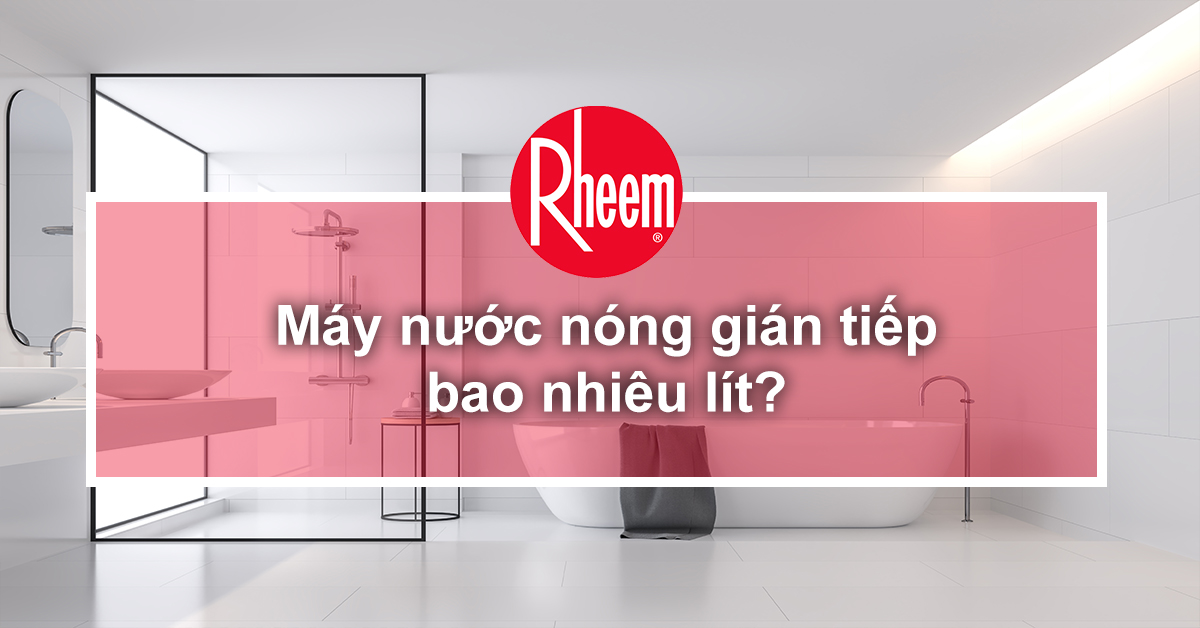 Rheem®

Máy nước nóng gián tiếp bao nhiêu lít?